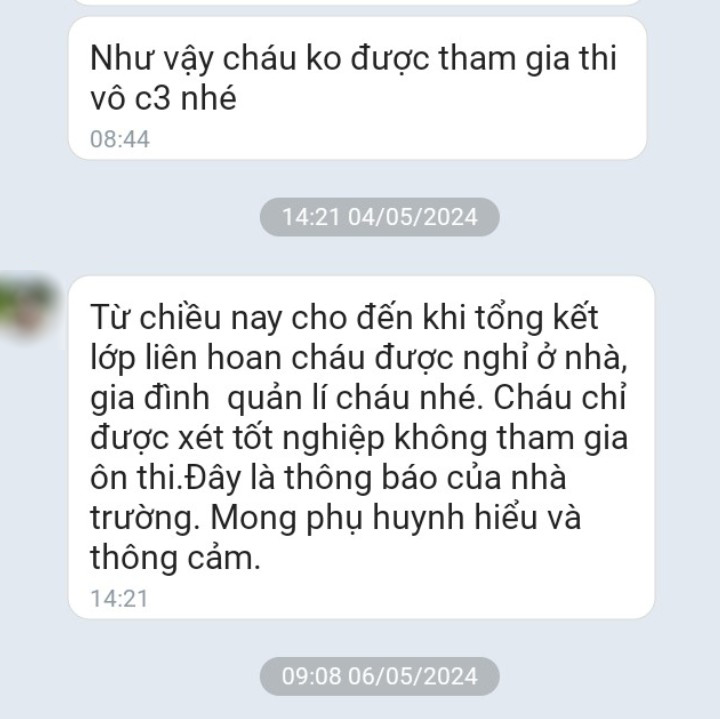 Như vậy cháu ko được tham gia thi vô c3 nhé

08:44

14:21 04/05/2024

Từ chiều nay cho đến khi tổng kết lớp liên hoan cháu được nghỉ ở nhà, gia đình  quản lí cháu nhé. Cháu chỉ được xét tốt nghiệp không tham gia ôn thi.Đây là thông báo của nhà trường. Mong phụ huynh hiểu và thông cảm.

14:21

09:08 06/05/2024